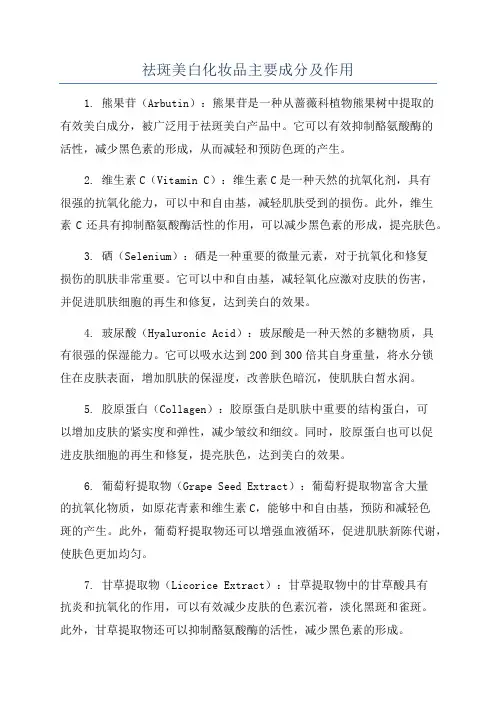 祛斑美白化妆品主要成分及作用

1. 熊果苷（Arbutin）：熊果苷是一种从蔷薇科植物熊果树中提取的有效美白成分，被广泛用于祛斑美白产品中。它可以有效抑制酪氨酸酶的活性，减少黑色素的形成，从而减轻和预防色斑的产生。

2. 维生素 C（Vitamin C）：维生素 C 是一种天然的抗氧化剂，具有很强的抗氧化能力，可以中和自由基，减轻肌肤受到的损伤。此外，维生素 C 还具有抑制酪氨酸酶活性的作用，可以减少黑色素的形成，提亮肤色。

3. 硒（Selenium）：硒是一种重要的微量元素，对于抗氧化和修复损伤的肌肤非常重要。它可以中和自由基，减轻氧化应激对皮肤的伤害，并促进肌肤细胞的再生和修复，达到美白的效果。

4. 玻尿酸（Hyaluronic Acid）：玻尿酸是一种天然的多糖物质，具有很强的保湿能力。它可以吸水达到 200 到 300 倍其自身重量，将水分锁住在皮肤表面，增加肌肤的保湿度，改善肤色暗沉，使肌肤白皙水润。

5. 胶原蛋白（Collagen）：胶原蛋白是肌肤中重要的结构蛋白，可以增加皮肤的紧实度和弹性，减少皱纹和细纹。同时，胶原蛋白也可以促进皮肤细胞的再生和修复，提亮肤色，达到美白的效果。

6. 葡萄籽提取物（Grape Seed Extract）：葡萄籽提取物富含大量的抗氧化物质，如原花青素和维生素 C，能够中和自由基，预防和减轻色斑的产生。此外，葡萄籽提取物还可以增强血液循环，促进肌肤新陈代谢，使肤色更加均匀。

7. 甘草提取物（Licorice Extract）：甘草提取物中的甘草酸具有抗炎和抗氧化的作用，可以有效减少皮肤的色素沉着，淡化黑斑和雀斑。此外，甘草提取物还可以抑制酪氨酸酶的活性，减少黑色素的形成。